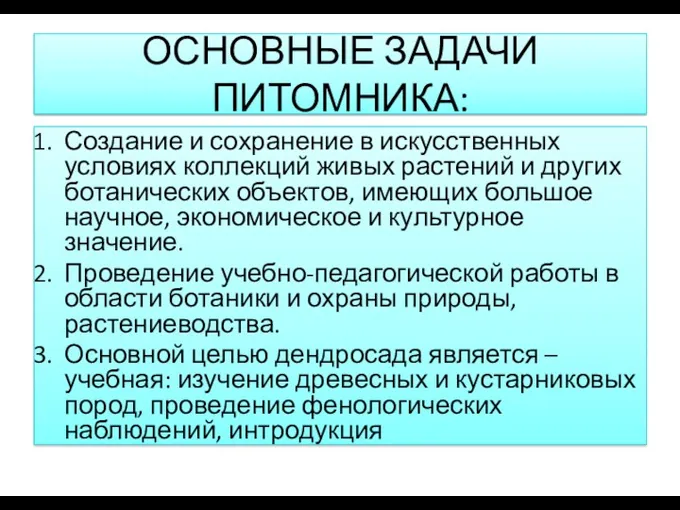 ОСНОВНЫЕ ЗАДАЧИ ПИТОМНИКА:

1. Создание и сохранение в искусственных условиях коллекций живых растений и других ботанических объектов, имеющих большое научное, экономическое и культурное значение.
2. Проведение учебно-педагогической работы в области ботаники и охраны природы, растениеводства.
3. Основной целью дендросада является – учебная: изучение древесных и кустарниковых пород, проведение фенологических наблюдений, интродукция